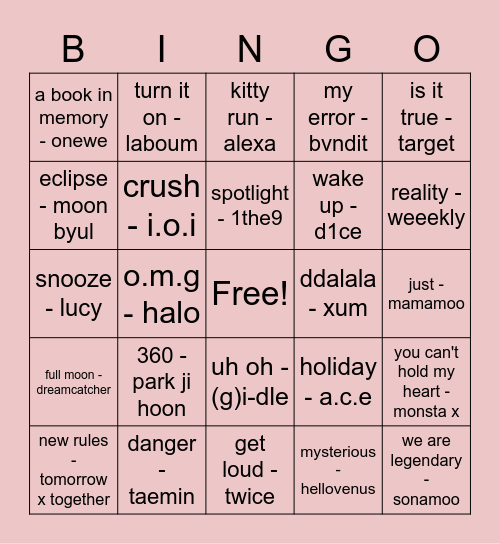 | B | I | N | G | O |
|---|---|---|---|---|
| a book in memory - onewe | turn it on - laboum | kitty run - alexa | my error - bvndit | is it true - target |
| eclipse - moon byul | crush - i.o.i | spotlight - 1the9 | wake up - d1ce | reality - weeekly |
| snooze - lucy | o.m.g - halo | Free! | ddalala - xum | just - mamamoo |
| full moon - dreamcatcher | 360 - park ji hoon | uh oh - (g)i-dle | holiday - a.c.e | you can't hold my heart - monsta x |
| new rules - tomorrow x together | danger - taemin | get loud - twice | mysterious - hellovenus | we are legendary - sonamoo |